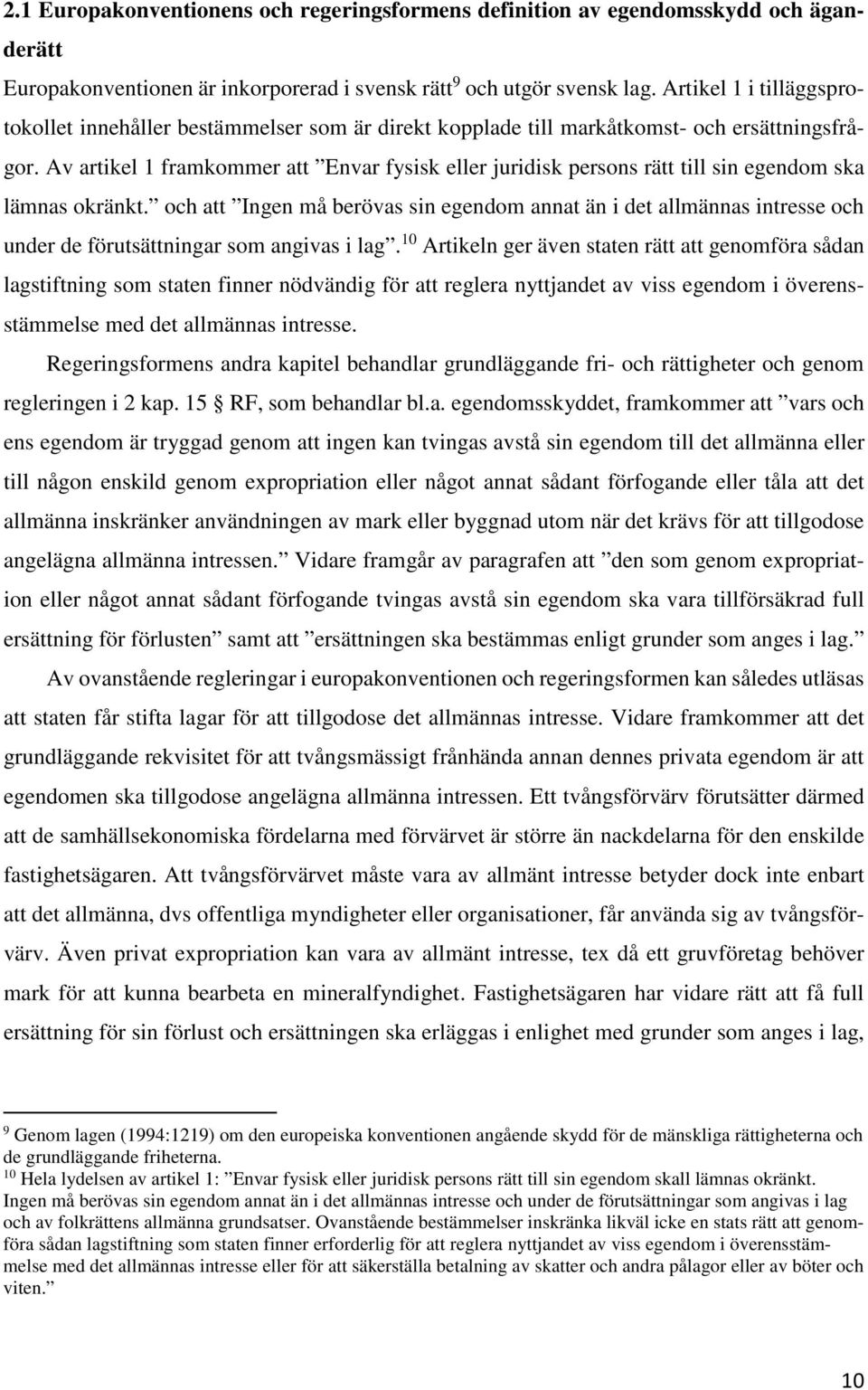 2.1 Europakonventionens och regeringsformens definition av egendomsskydd och äganderätt

Europakonventionen är inkorporerad i svensk rätt$^{9}$ och utgör svensk lag. Artikel 1 i tilläggsprotokollet innehåller bestämmelser som är direkt kopplade till markåtkomst- och ersättningsfrågor. Av artikel 1 framkommer att ”Envar fysisk eller juridisk persons rätt till sin egendom ska lämnas okränkt.” och att ”Ingen må berövas sin egendom annat än i det allmännas intresse och under de förutsättningar som angivas i lag”.$^{10}$ Artikeln ger även staten rätt att genomföra sådan lagstiftning som staten finner nödvändig för att reglera nyttjandet av viss egendom i överensstämmelse med det allmännas intresse.

Regeringsformens andra kapitel behandlar grundläggande fri- och rättigheter och genom regleringen i 2 kap. 15 § RF, som behandlar bl.a. egendomsskyddet, framkommer att ”vars och ens egendom är tryggad genom att ingen kan tvingas avstå sin egendom till det allmänna eller till någon enskild genom expropriation eller något annat sådant förfogande eller tåla att det allmänna inskränker användningen av mark eller byggnad utom när det krävs för att tillgodose angelägna allmänna intressen.” Vidare framgår av paragrafen att ”den som genom expropriation eller något annat sådant förfogande tvingas avstå sin egendom ska vara tillförsäkrad full ersättning för förlusten” samt att ”ersättningen ska bestämmas enligt grunder som anges i lag.”

Av ovanstående regleringar i europakonventionen och regeringsformen kan således utläsas att staten får stifta lagar för att tillgodose det allmännas intresse. Vidare framkommer att det grundläggande rekvisitet för att tvångsmässigt frånhända annan dennes privata egendom är att egendomen ska tillgodose angelägna allmänna intressen. Ett tvångsförvärv förutsätter därmed att de samhällsekonomiska fördelarna med förvärvet är större än nackdelarna för den enskilde fastighetsägaren. Att tvångsförvärvet måste vara av allmänt intresse betyder dock inte enbart att det allmänna, dvs offentliga myndigheter eller organisationer, får använda sig av tvångsförvärv. Även privat expropriation kan vara av allmänt intresse, tex då ett gruvföretag behöver mark för att kunna bearbeta en mineralfyndighet. Fastighetsägaren har vidare rätt att få full ersättning för sin förlust och ersättningen ska erläggas i enlighet med grunder som anges i lag,

$^{9}$ Genom lagen (1994:1219) om den europeiska konventionen angående skydd för de mänskliga rättigheterna och de grundläggande friheterna.
$^{10}$ Hela lydelsen av artikel 1: ”Envar fysisk eller juridisk persons rätt till sin egendom skall lämnas okränkt. Ingen må berövas sin egendom annat än i det allmännas intresse och under de förutsättningar som angivas i lag och av folkrättens allmänna grundsatser. Ovanstående bestämmelser inskränka likväl icke en stats rätt att genomföra sådan lagstiftning som staten finner erforderlig för att reglera nyttjandet av viss egendom i överensstämmelse med det allmännas intresse eller för att säkerställa betalning av skatter och andra pålagor eller av böter och viten.”

10